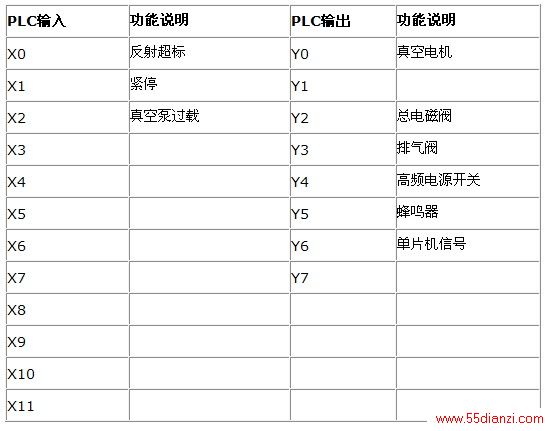 | PLC输入 | 功能说明 | PLC输出 | 功能说明 |
|---|---|---|---|
| X0 | 反射超标 | Y0 | 真空电机 |
| X1 | 紧停 | Y1 | |
| X2 | 真空泵过载 | Y2 | 总电磁阀 |
| X3 | | Y3 | 排气阀 |
| X4 | | Y4 | 高频电源开关 |
| X5 | | Y5 | 蜂鸣器 |
| X6 | | Y6 | 单片机信号 |
| X7 | | Y7 | |
| X8 | | | |
| X9 | | | |
| X10 | | | |
| X11 | | | |

www.55dianzi.com